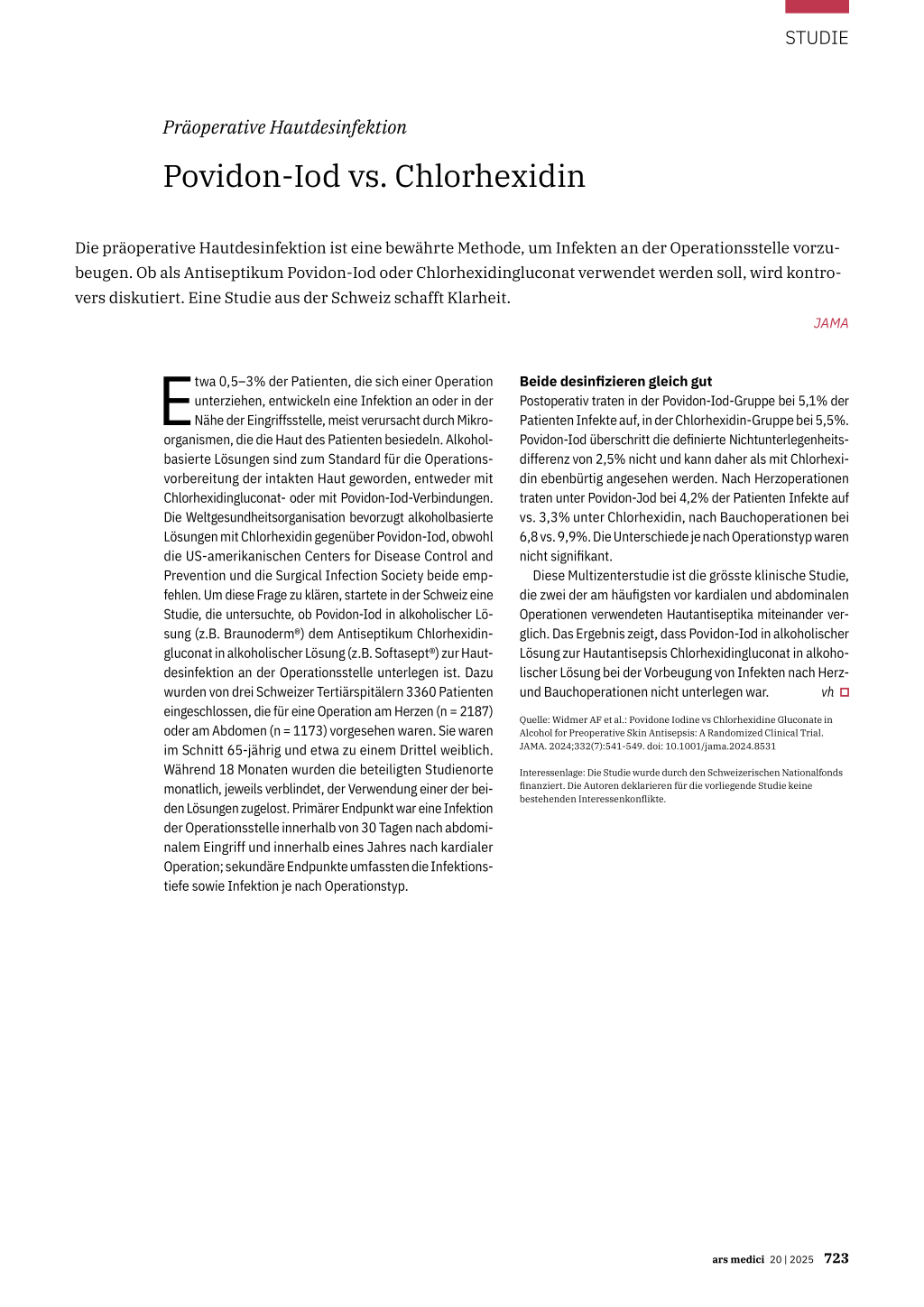 STUDIE

Präoperative Hautdesinfektion

Povidon-Iod vs. Chlorhexidin

Die präoperative Hautdesinfektion ist eine bewährte Methode, um Infekten an der Operationsstelle vorzubeugen. Ob als Antiseptikum Povidon-Iod oder Chlorhexidingluconat verwendet werden soll, wird kontrovers diskutiert. Eine Studie aus der Schweiz schafft Klarheit.

JAMA

Etwa 0,5–3% der Patienten, die sich einer Operation unterziehen, entwickeln eine Infektion an oder in der Nähe der Eingriffsstelle, meist verursacht durch Mikroorganismen, die die Haut des Patienten besiedeln. Alkoholbasierte Lösungen sind zum Standard für die Operationsvorbereitung der intakten Haut geworden, entweder mit Chlorhexidingluconat- oder mit Povidon-Iod-Verbindungen. Die Weltgesundheitsorganisation bevorzugt alkoholbasierte Lösungen mit Chlorhexidin gegenüber Povidon-Iod, obwohl die US-amerikanischen Centers for Disease Control and Prevention und die Surgical Infection Society beide empfehlen. Um diese Frage zu klären, startete in der Schweiz eine Studie, die untersuchte, ob Povidon-Iod in alkoholischer Lösung (z.B. Braunoderm®) dem Antiseptikum Chlorhexidingluconat in alkoholischer Lösung (z.B. Softasept®) zur Hautdesinfektion an der Operationsstelle unterlegen ist. Dazu wurden von drei Schweizer Tertiärspitälern 3360 Patienten eingeschlossen, die für eine Operation am Herzen (n = 2187) oder am Abdomen (n = 1173) vorgesehen waren. Sie waren im Schnitt 65-jährig und etwa zu einem Drittel weiblich. Während 18 Monaten wurden die beteiligten Studienorte monatlich, jeweils verblindet, der Verwendung einer der beiden Lösungen zugelost. Primärer Endpunkt war eine Infektion der Operationsstelle innerhalb von 30 Tagen nach abdominalem Eingriff und innerhalb eines Jahres nach kardialer Operation; sekundäre Endpunkte umfassten die Infektionstiefe sowie Infektion je nach Operationstyp.

Beide desinfizieren gleich gut
Postoperativ traten in der Povidon-Iod-Gruppe bei 5,1% der Patienten Infekte auf, in der Chlorhexidin-Gruppe bei 5,5%. Povidon-Iod überschritt die definierte Nichtunterlegenheitsdifferenz von 2,5% nicht und kann daher als mit Chlorhexidin ebenbürtig angesehen werden. Nach Herzoperationen traten unter Povidon-Jod bei 4,2% der Patienten Infekte auf vs. 3,3% unter Chlorhexidin, nach Bauchoperationen bei 6,8 vs. 9,9%. Die Unterschiede je nach Operationstyp waren nicht signifikant.

Diese Multizenterstudie ist die grösste klinische Studie, die zwei der am häufigsten vor kardialen und abdominalen Operationen verwendeten Hautantiseptika miteinander verglich. Das Ergebnis zeigt, dass Povidon-Iod in alkoholischer Lösung zur Hautantisepsis Chlorhexidingluconat in alkoholischer Lösung bei der Vorbeugung von Infekten nach Herz- und Bauchoperationen nicht unterlegen war. vh

Quelle: Widmer AF et al.: Povidone Iodine vs Chlorhexidine Gluconate in Alcohol for Preoperative Skin Antisepsis: A Randomized Clinical Trial. JAMA. 2024;332(7):541-549. doi: 10.1001/jama.2024.8531

Interessenlage: Die Studie wurde durch den Schweizerischen Nationalfonds finanziert. Die Autoren deklarieren für die vorliegende Studie keine bestehenden Interessenkonflikte.

ars medici 20 | 2025 723